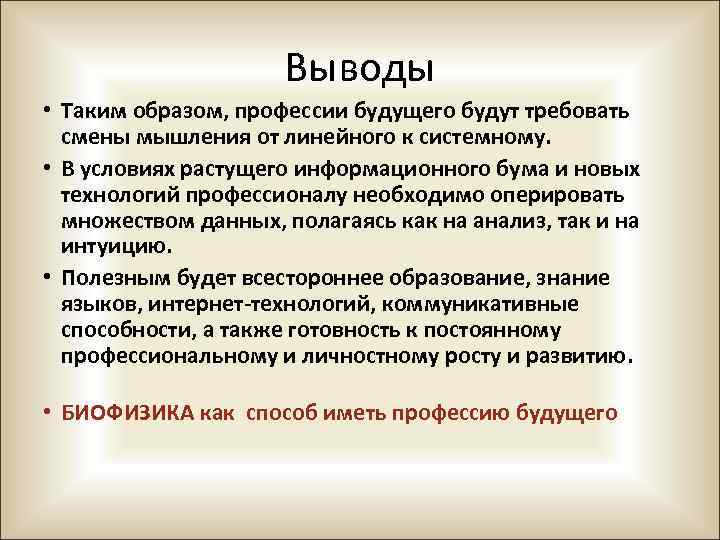 Выводы

• Таким образом, профессии будущего будут требовать смены мышления от линейного к системному.

• В условиях растущего информационного бума и новых технологий профессионалу необходимо оперировать множеством данных, полагаясь как на анализ, так и на интуицию.

• Полезным будет всестороннее образование, знание языков, интернет-технологий, коммуникативные способности, а также готовность к постоянному профессиональному и личностному росту и развитию.

• БИОФИЗИКА как способ иметь профессию будущего